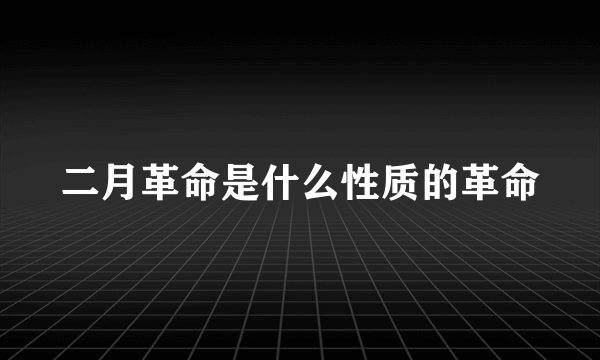 二月革命是什么性质的革命